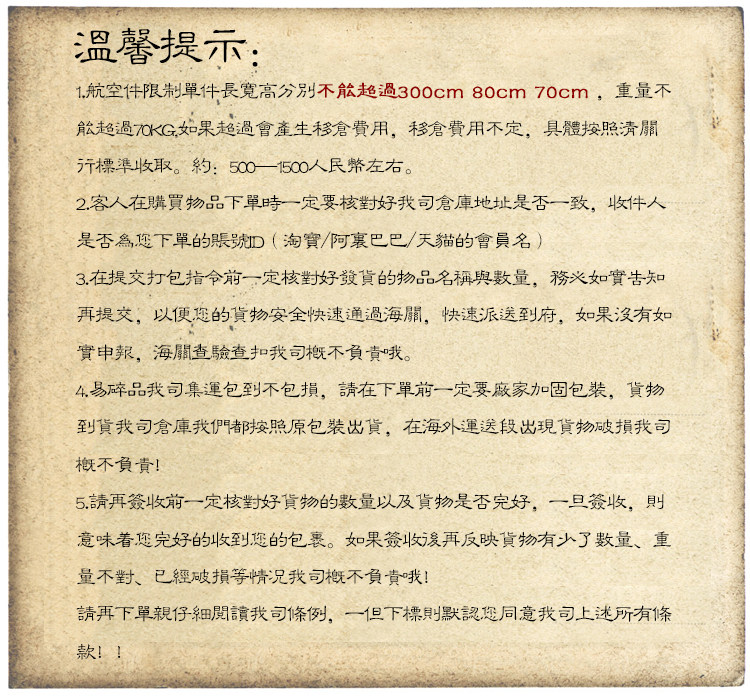 溫馨提示:

1.航空件限制單件長寬高分別不能超過300cm 80cm 70cm，重量不能超過70KG.如果超過會產生移倉費用，移倉費用不定，具體按照清關行標準收取。約：500—1500人民幣左右。

2.客人在購買物品下單時一定要核對好我司倉庫地址是否一致，收件人是否為您下單的賬號ID（淘寶/阿裏巴巴/天貓的會員名）

3.在提交打包指令前一定核對好發貨的物品名稱與數量，務必如實告知再提交，以便您的貨物安全快速通過海關，快速派送到府，如果沒有如實申報，海關查驗查扣我司概不負責哦。

4.易碎品我司集運包到不包損，請在下單前一定要廠家加固包裝，貨物到貨我司倉庫我們都按照原包裝出貨，在海外運送段出現貨物破損我司概不負責!

5.請再簽收前一定核對好貨物的數量以及貨物是否完好，一旦簽收，則意味着您完好的收到您的包裹。如果簽收後再反映貨物有少了數量、重量不對、已經破損等情況我司概不負責哦!

請再下單親仔細閱讀我司條例，一但下標則默認您同意我司上述所有條款！！